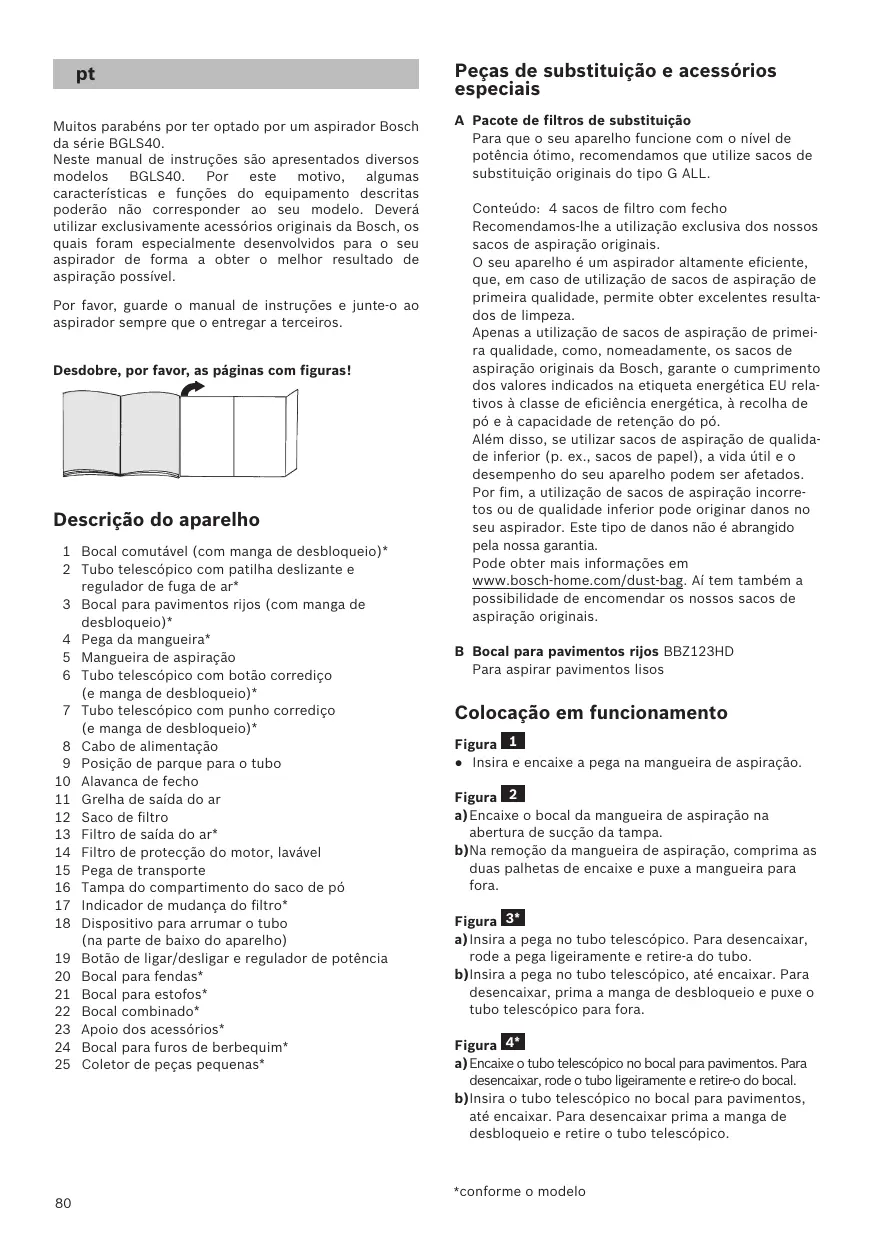 pt

Muitos parabéns por ter optado por um aspirador Bosch da série BGLS40.
Neste manual de instruções são apresentados diversos modelos BGLS40. Por este motivo, algumas características e funções do equipamento descritas poderão não corresponder ao seu modelo. Deverá utilizar exclusivamente acessórios originais da Bosch, os quais foram especialmente desenvolvidos para o seu aspirador de forma a obter o melhor resultado de aspiração possível.

Por favor, guarde o manual de instruções e junte-o ao aspirador sempre que o entregar a terceiros.

Desdobre, por favor, as páginas com figuras!

Descrição do aparelho

1 Bocal comutável (com manga de desbloqueio)*
2 Tubo telescópico com patilha deslizante e regulador de fuga de ar*
3 Bocal para pavimentos rijos (com manga de desbloqueio)*
4 Pega da mangueira*
5 Mangueira de aspiração
6 Tubo telescópico com botão corrediço (e manga de desbloqueio)*
7 Tubo telescópico com punho corrediço (e manga de desbloqueio)*
8 Cabo de alimentação
9 Posição de parque para o tubo
10 Alavanca de fecho
11 Grelha de saída do ar
12 Saco de filtro
13 Filtro de saída do ar*
14 Filtro de protecção do motor, lavável
15 Pega de transporte
16 Tampa do compartimento do saco de pó
17 Indicador de mudança do filtro*
18 Dispositivo para arrumar o tubo (na parte de baixo do aparelho)
19 Botão de ligar/desligar e regulador de potência
20 Bocal para fendas*
21 Bocal para estofos*
22 Bocal combinado*
23 Apoio dos acessórios*
24 Bocal para furos de berbequim*
25 Coletor de peças pequenas*

80

Peças de substituição e acessórios especiais

A Pacote de filtros de substituição
Para que o seu aparelho funcione com o nível de potência ótimo, recomendamos que utilize sacos de substituição originais do tipo G ALL.

Conteúdo: 4 sacos de filtro com fecho
Recomendamos-lhe a utilização exclusiva dos nossos sacos de aspiração originais.
O seu aparelho é um aspirador altamente eficiente, que, em caso de utilização de sacos de aspiração de primeira qualidade, permite obter excelentes resultados de limpeza.
Apenas a utilização de sacos de aspiração de primeira qualidade, como, nomeadamente, os sacos de aspiração originais da Bosch, garante o cumprimento dos valores indicados na etiqueta energética EU relativos à classe de eficiência energética, à recolha de pó e à capacidade de retenção do pó.
Além disso, se utilizar sacos de aspiração de qualidade inferior (p. ex., sacos de papel), a vida útil e o desempenho do seu aparelho podem ser afetados.
Por fim, a utilização de sacos de aspiração incorretos ou de qualidade inferior pode originar danos no seu aspirador. Este tipo de danos não é abrangido pela nossa garantia.
Pode obter mais informações em www.bosch-home.com/dust-bag. Aí tem também a possibilidade de encomendar os nossos sacos de aspiração originais.

B Bocal para pavimentos rijos BBZ123HD
Para aspirar pavimentos lisos

Colocação em funcionamento

Figura 1
● Insira e encaixe a pega na mangueira de aspiração.

Figura 2
a) Encaixe o bocal da mangueira de aspiração na abertura de sucção da tampa.
b) Na remoção da mangueira de aspiração, comprima as duas palhetas de encaixe e puxe a mangueira para fora.

Figura 3*
a) Insira a pega no tubo telescópico. Para desencaixar, rode a pega ligeiramente e retire-a do tubo.
b) Insira a pega no tubo telescópico, até encaixar. Para desencaixar, prima a manga de desbloqueio e puxe o tubo telescópico para fora.

Figura 4*
a) Encaixe o tubo telescópico no bocal para pavimentos. Para desencaixar, rode o tubo ligeiramente e retire-o do bocal.
b) Insira o tubo telescópico no bocal para pavimentos, até encaixar. Para desencaixar prima a manga de desbloqueio e retire o tubo telescópico.

*conforme o modelo